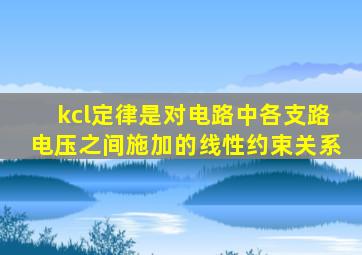 kcl定律是对电路中各支路电压之间施加的线性约束关系